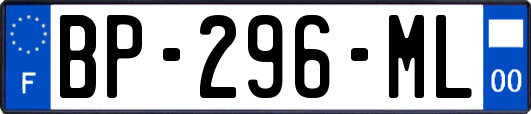 F

BP-296-ML

00